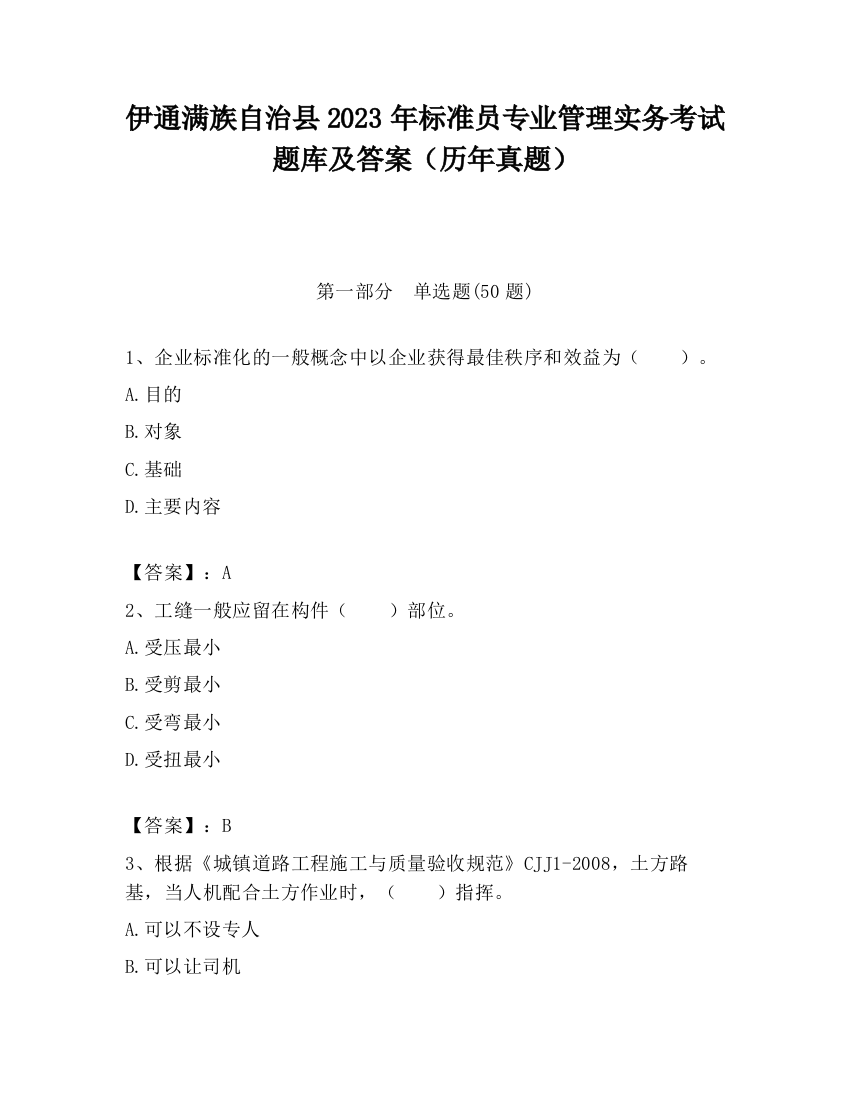 伊通满族自治县2023年标准员专业管理实务考试题库及答案（历年真题）

第一部分　单选题(50题)

1、企业标准化的一般概念中以企业获得最佳秩序和效益为（　　）。

A.目的

B.对象

C.基础

D.主要内容

【答案】：A

2、工缝一般应留在构件（　　）部位。

A.受压最小

B.受剪最小

C.受弯最小

D.受扭最小

【答案】：B

3、根据《城镇道路工程施工与质量验收规范》CJJ1-2008，土方路基，当人机配合土方作业时，（　　）指挥。

A.可以不设专人

B.可以让司机